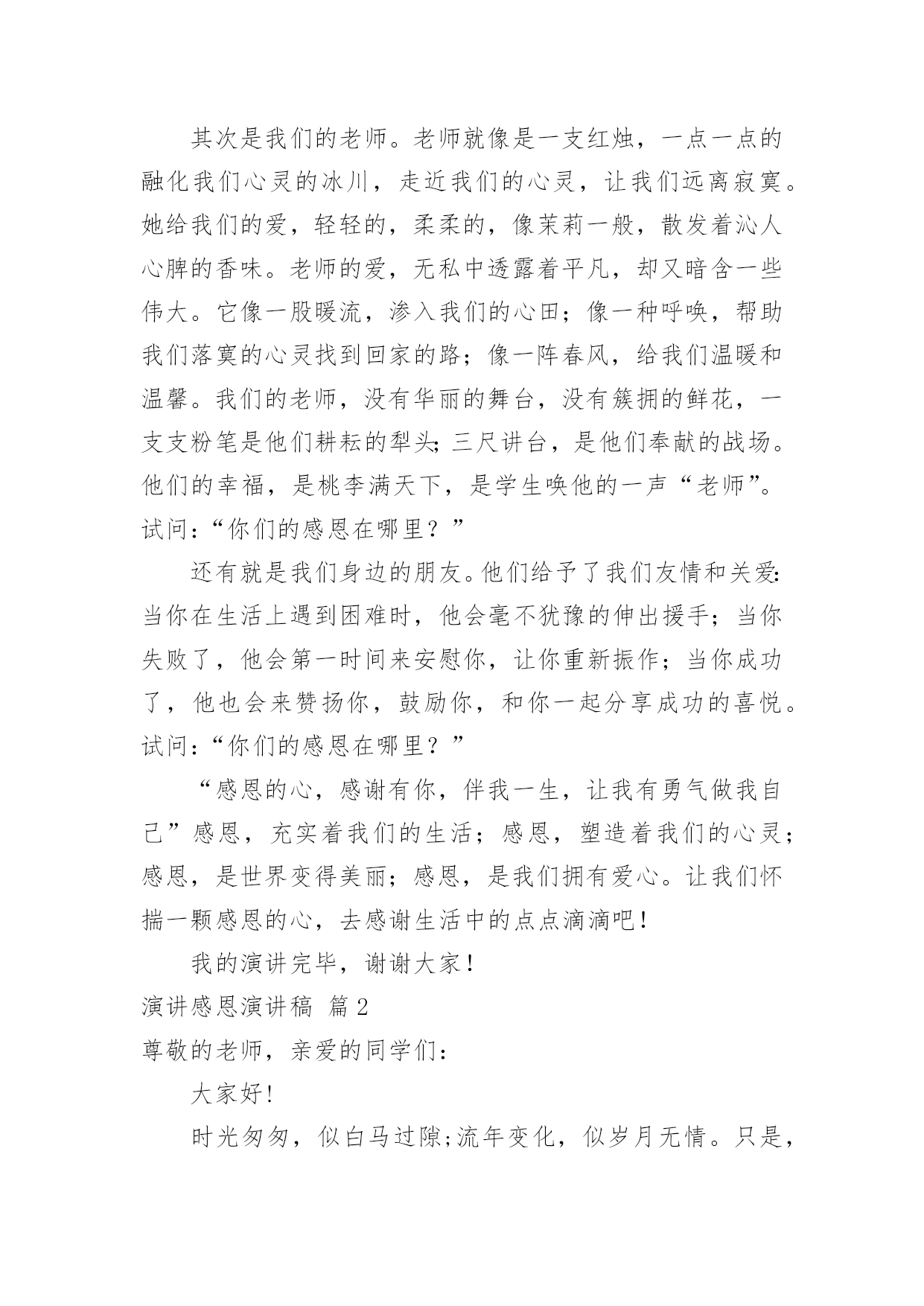 其次是我们的老师。老师就像是一支红烛，一点一点的融化我们心灵的冰川，走近我们的心灵，让我们远离寂寞。她给我们的爱，轻轻的，柔柔的，像茉莉一般，散发着沁人心脾的香味。老师的爱，无私中透露着平凡，却又暗含一些伟大。它像一股暖流，渗入我们的心田；像一种呼唤，帮助我们落寞的心灵找到回家的路；像一阵春风，给我们温暖和温馨。我们的老师，没有华丽的舞台，没有簇拥的鲜花，一支支粉笔是他们耕耘的犁头;三尺讲台，是他们奉献的战场。他们的幸福，是桃李满天下，是学生唤他的一声“老师”。试问:“你们的感恩在哪里？”

还有就是我们身边的朋友。他们给予了我们友情和关爱:当你在生活上遇到困难时，他会毫不犹豫的伸出援手；当你失败了，他会第一时间来安慰你，让你重新振作；当你成功了，他也会来赞扬你，鼓励你，和你一起分享成功的喜悦。试问:“你们的感恩在哪里？”

“感恩的心，感谢有你，伴我一生，让我有勇气做我自己”感恩，充实着我们的生活；感恩，塑造着我们的心灵；感恩，是世界变得美丽；感恩，是我们拥有爱心。让我们怀揣一颗感恩的心，去感谢生活中的点点滴滴吧！

我的演讲完毕，谢谢大家！

演讲感恩演讲稿 篇2

尊敬的老师，亲爱的同学们：

大家好!

时光匆匆，似白马过隙;流年变化，似岁月无情。只是，